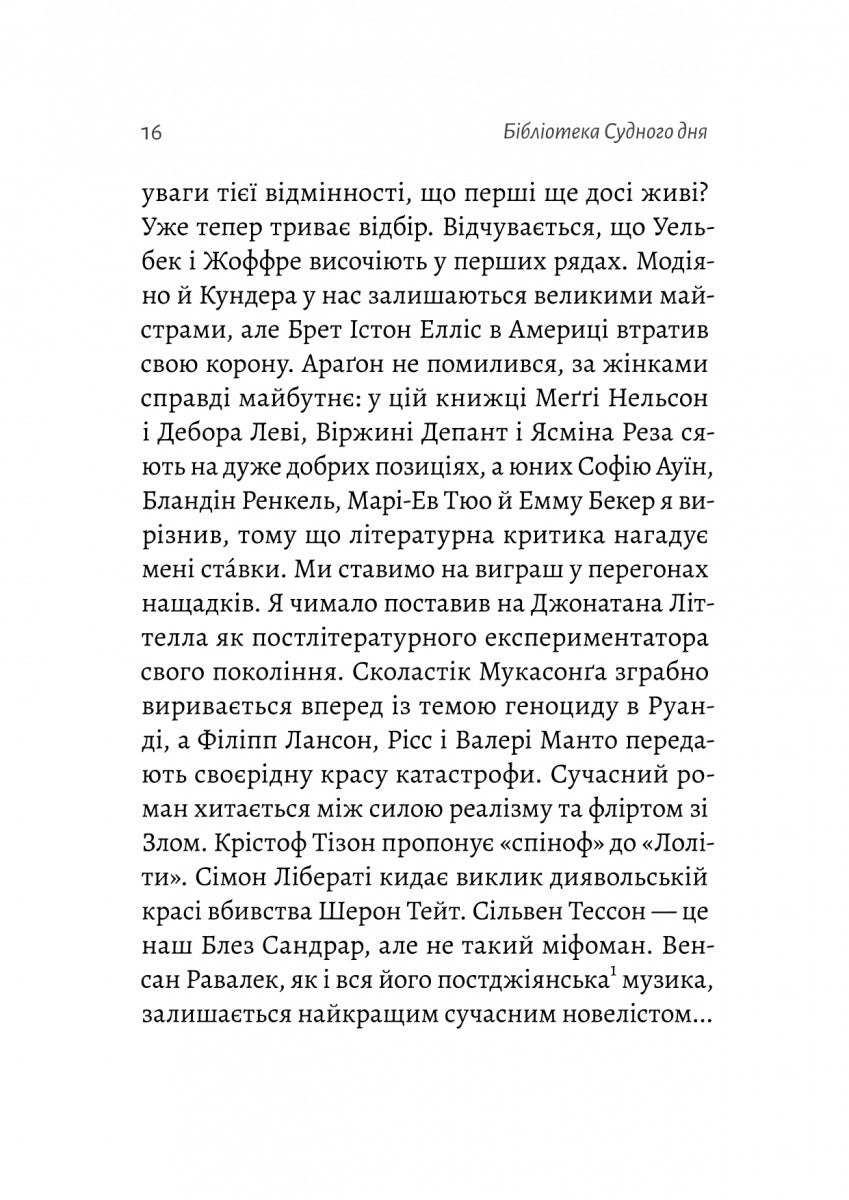 16 Бібліотека Судного дня

уваги тієї відмінності, що перші ще досі живі? Уже тепер триває відбір. Відчувається, що Уельбек і Жоффре височіють у перших рядах. Модіяно й Кундера у нас залишаються великими майстрами, але Брет Істон Елліс в Америці втратив свою корону. Араґон не помилився, за жінками справді майбутнє: у цій книжці Меґґі Нельсон і Дебора Леві, Віржині Депант і Ясміна Реза сяють на дуже добрих позиціях, а юних Софію Ауїн, Бландін Ренкель, Марі-Ев Тюо й Емму Бекер я вирізнив, тому що літературна критика нагадує мені ста́вки. Ми ставимо на виграш у перегонах нащадків. Я чимало поставив на Джонатана Літтелла як постлітературного експериментатора свого покоління. Сколастік Мукасонґа зграбно виривається вперед із темою геноциду в Руанді, а Філіпп Лансон, Рісс і Валері Манто передають своєрідну красу катастрофи. Сучасний роман хитається між силою реалізму та фліртом зі Злом. Крістоф Тізон пропонує «спіноф» до «Лоліти». Сімон Лібераті кидає виклик диявольській красі вбивства Шерон Тейт. Сільвен Тессон — це наш Блез Сандрар, але не такий міфоман. Венсан Равалек, як і вся його постджіянська$^1$ музика, залишається найкращим сучасним новелістом...